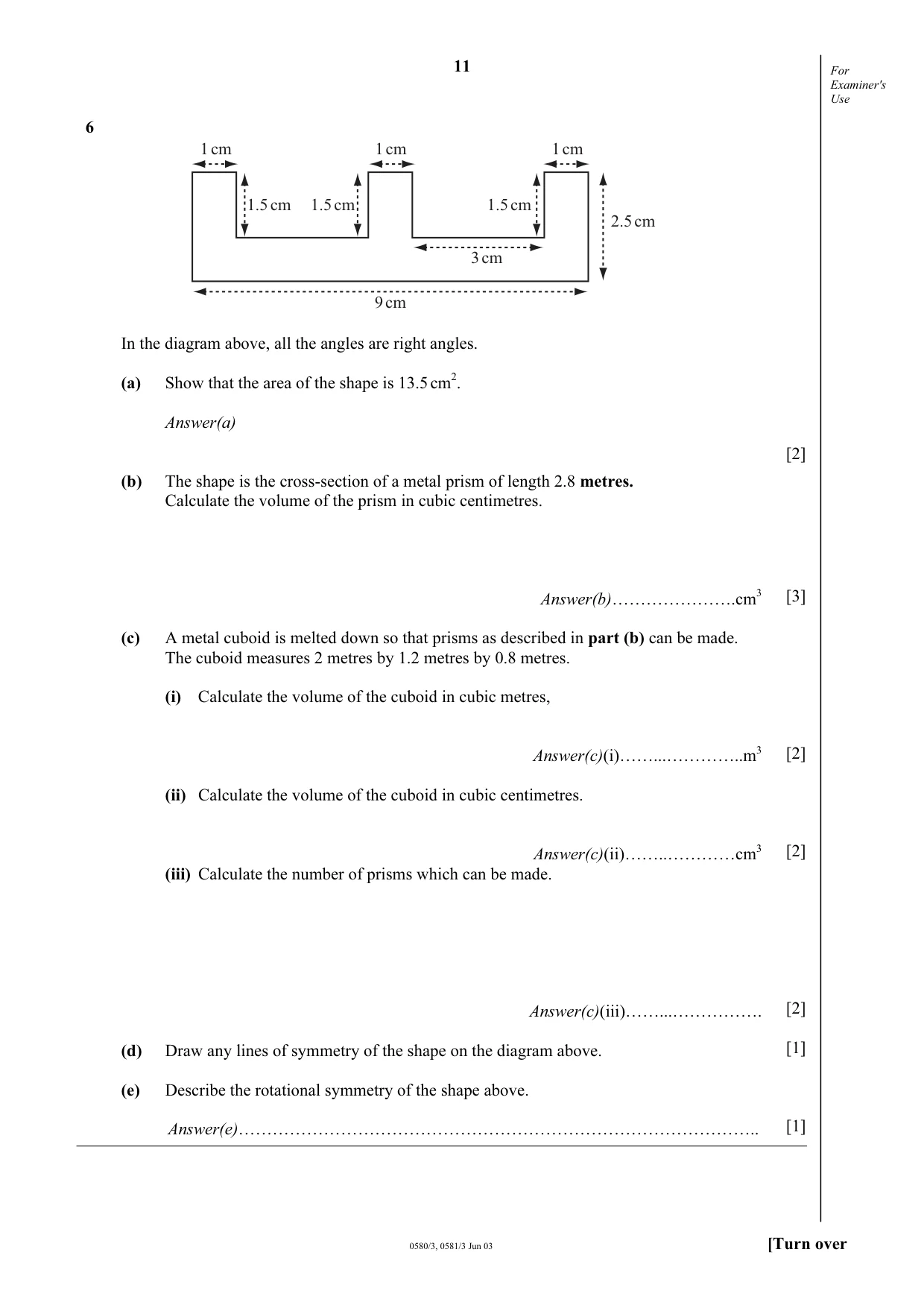 11

For Examiner's Use

6

1 cm
1 cm
1 cm
1.5 cm
1.5 cm
1.5 cm
2.5 cm
3 cm
9 cm

In the diagram above, all the angles are right angles.

(a) Show that the area of the shape is 13.5 $cm^2$.

Answer(a)

[2]

(b) The shape is the cross-section of a metal prism of length 2.8 metres. Calculate the volume of the prism in cubic centimetres.

Answer(b)____$cm^3$ [3]

(c) A metal cuboid is melted down so that prisms as described in part (b) can be made. The cuboid measures 2 metres by 1.2 metres by 0.8 metres.

(i) Calculate the volume of the cuboid in cubic metres,

Answer(c)(i)____$m^3$ [2]

(ii) Calculate the volume of the cuboid in cubic centimetres.

Answer(c)(ii)____$cm^3$ [2]

(iii) Calculate the number of prisms which can be made.

Answer(c)(iii)____ [2]

(d) Draw any lines of symmetry of the shape on the diagram above. [1]

(e) Describe the rotational symmetry of the shape above.

Answer(e)____ [1]

0580/3, 0581/3 Jun 03

[Turn over